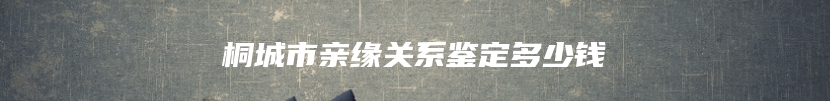 桐城市亲缘关系鉴定多少钱